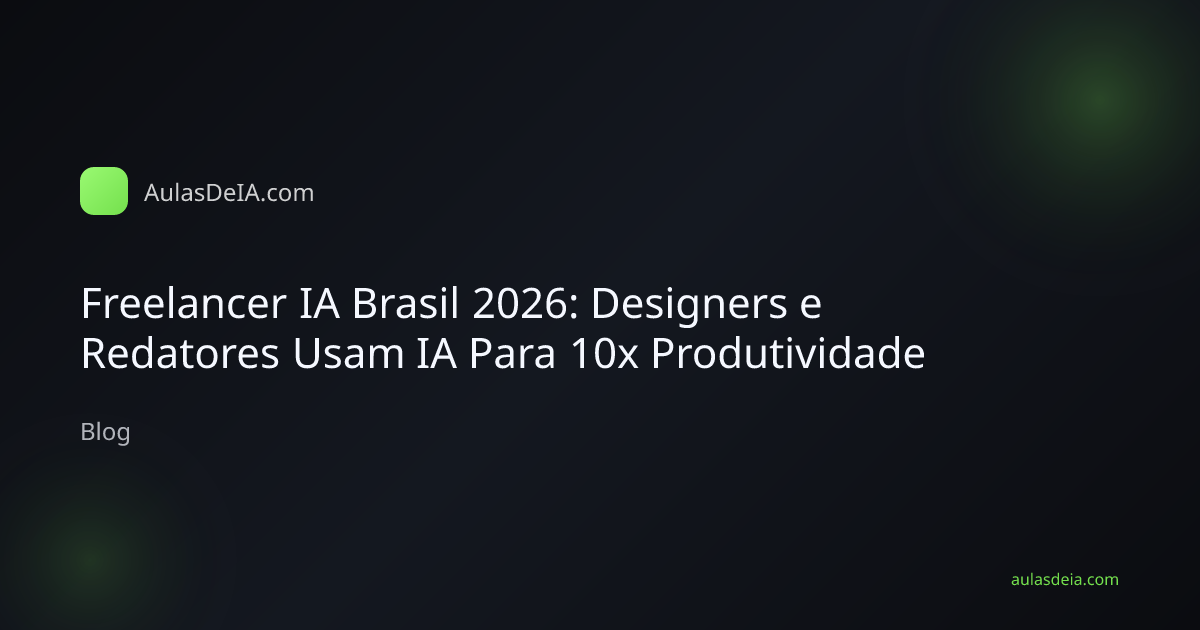 AulasDeIA.com

Freelancer IA Brasil 2026: Designers e Redatores Usam IA Para 10x Produtividade

Blog

aulasdeia.com